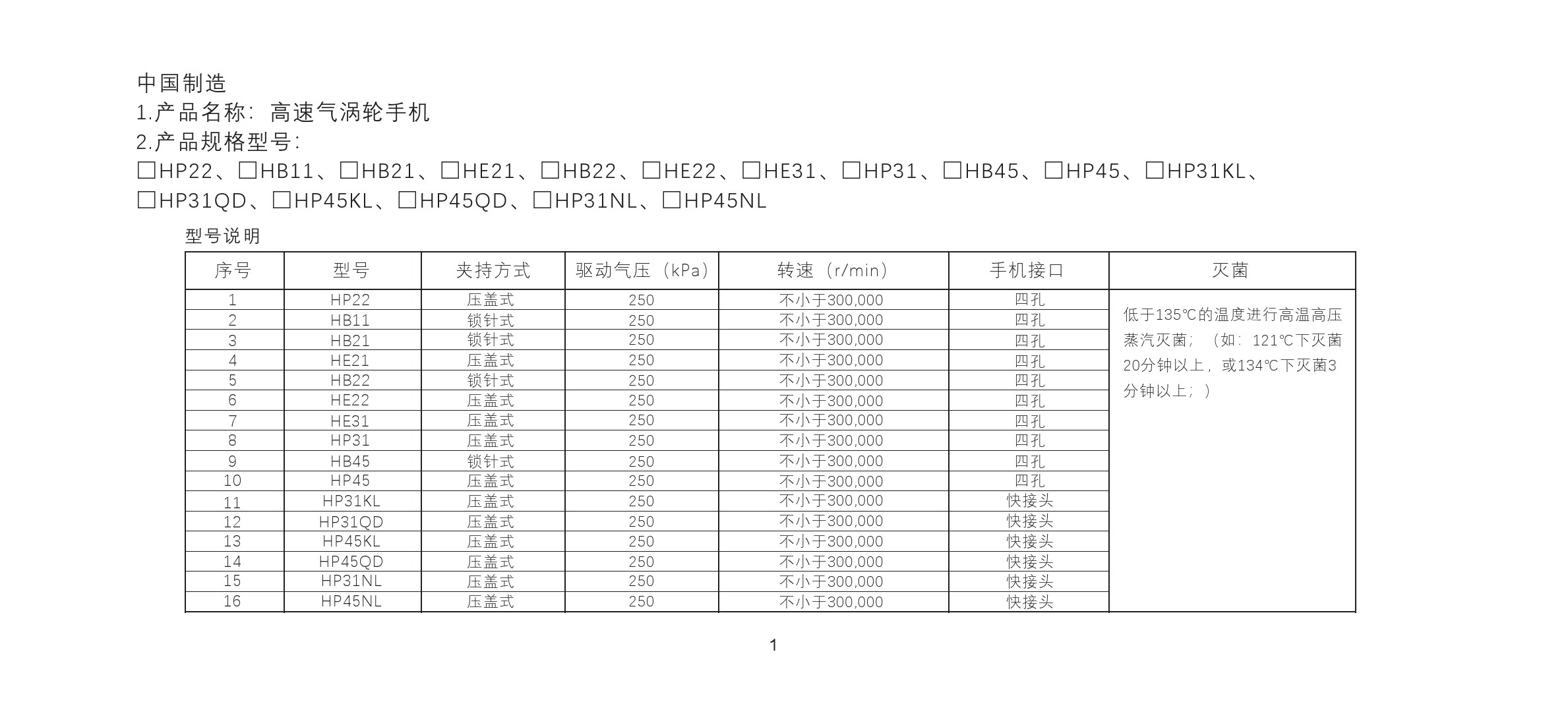 中国制造
1.产品名称：高速气涡轮手机
2.产品规格型号：
☐HP22、☐HB11、☐HB21、☐HE21、☐HB22、☐HE22、☐HE31、☐HP31、☐HB45、☐HP45、☐HP31KL、☐HP31QD、☐HP45KL、☐HP45QD、☐HP31NL、☐HP45NL

型号说明

| 序号 | 型号 | 夹持方式 | 驱动气压（kPa） | 转速（r/min） | 手机接口 | 灭菌 |
|---|---|---|---|---|---|---|
| 1 | HP22 | 压盖式 | 250 | 不小于300,000 | 四孔 | 低于135℃的温度进行高温高压蒸汽灭菌；（如：121℃下灭菌20分钟以上，或134℃下灭菌3分钟以上；） |
| 2 | HB11 | 锁针式 | 250 | 不小于300,000 | 四孔 | |
| 3 | HB21 | 锁针式 | 250 | 不小于300,000 | 四孔 | |
| 4 | HE21 | 压盖式 | 250 | 不小于300,000 | 四孔 | |
| 5 | HB22 | 锁针式 | 250 | 不小于300,000 | 四孔 | |
| 6 | HE22 | 压盖式 | 250 | 不小于300,000 | 四孔 | |
| 7 | HE31 | 压盖式 | 250 | 不小于300,000 | 四孔 | |
| 8 | HP31 | 压盖式 | 250 | 不小于300,000 | 四孔 | |
| 9 | HB45 | 锁针式 | 250 | 不小于300,000 | 四孔 | |
| 10 | HP45 | 压盖式 | 250 | 不小于300,000 | 四孔 | |
| 11 | HP31KL | 压盖式 | 250 | 不小于300,000 | 快接头 | |
| 12 | HP31QD | 压盖式 | 250 | 不小于300,000 | 快接头 | |
| 13 | HP45KL | 压盖式 | 250 | 不小于300,000 | 快接头 | |
| 14 | HP45QD | 压盖式 | 250 | 不小于300,000 | 快接头 | |
| 15 | HP31NL | 压盖式 | 250 | 不小于300,000 | 快接头 | |
| 16 | HP45NL | 压盖式 | 250 | 不小于300,000 | 快接头 | |

1